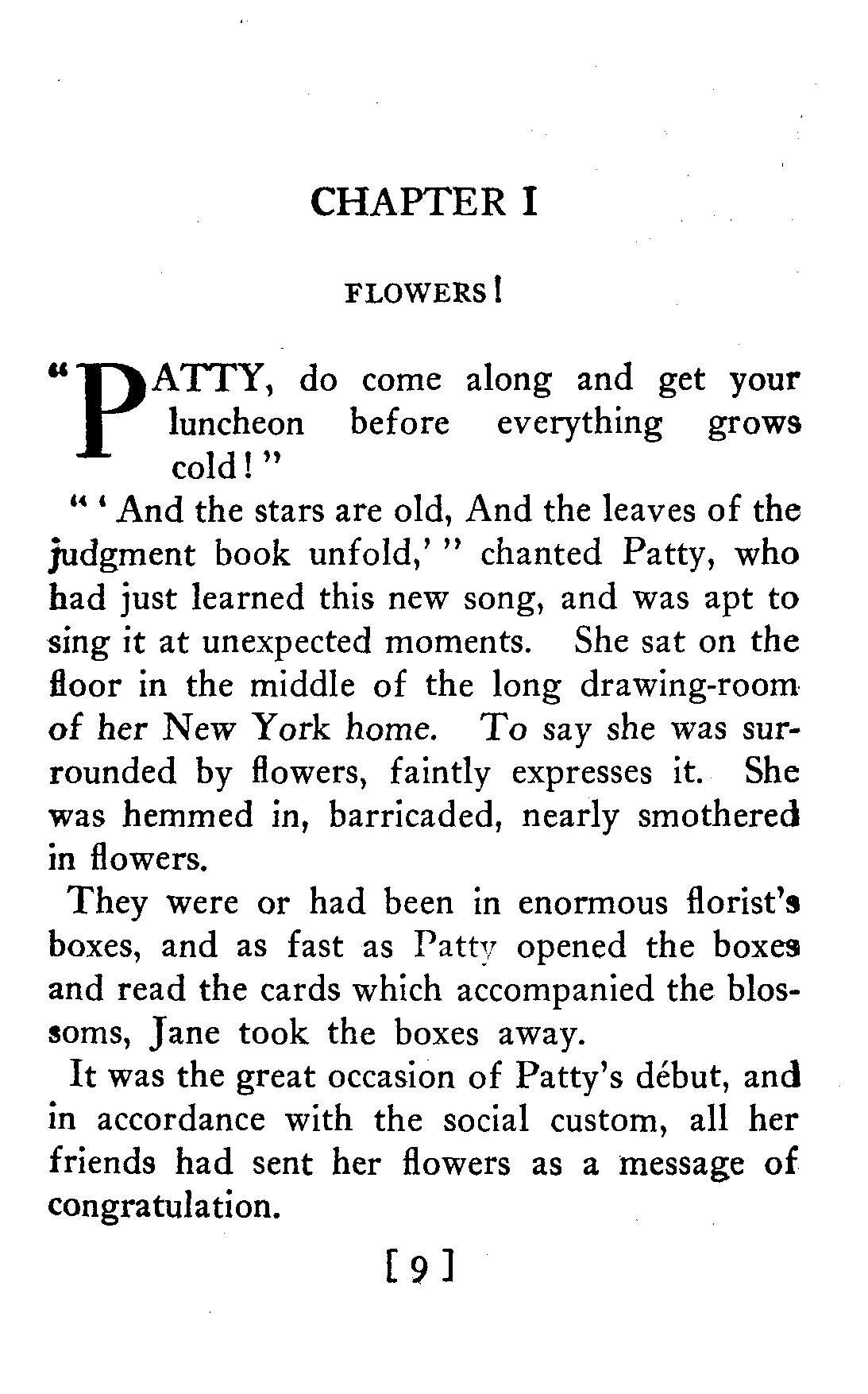 CHAPTER I

FLOWERS!

"PATTY, do come along and get your luncheon before everything grows cold!"

"'And the stars are old, And the leaves of the judgment book unfold,'" chanted Patty, who had just learned this new song, and was apt to sing it at unexpected moments. She sat on the floor in the middle of the long drawing-room of her New York home. To say she was surrounded by flowers, faintly expresses it. She was hemmed in, barricaded, nearly smothered in flowers.

They were or had been in enormous florist's boxes, and as fast as Patty opened the boxes and read the cards which accompanied the blossoms, Jane took the boxes away.

It was the great occasion of Patty's début, and in accordance with the social custom, all her friends had sent her flowers as a message of congratulation.

[9]